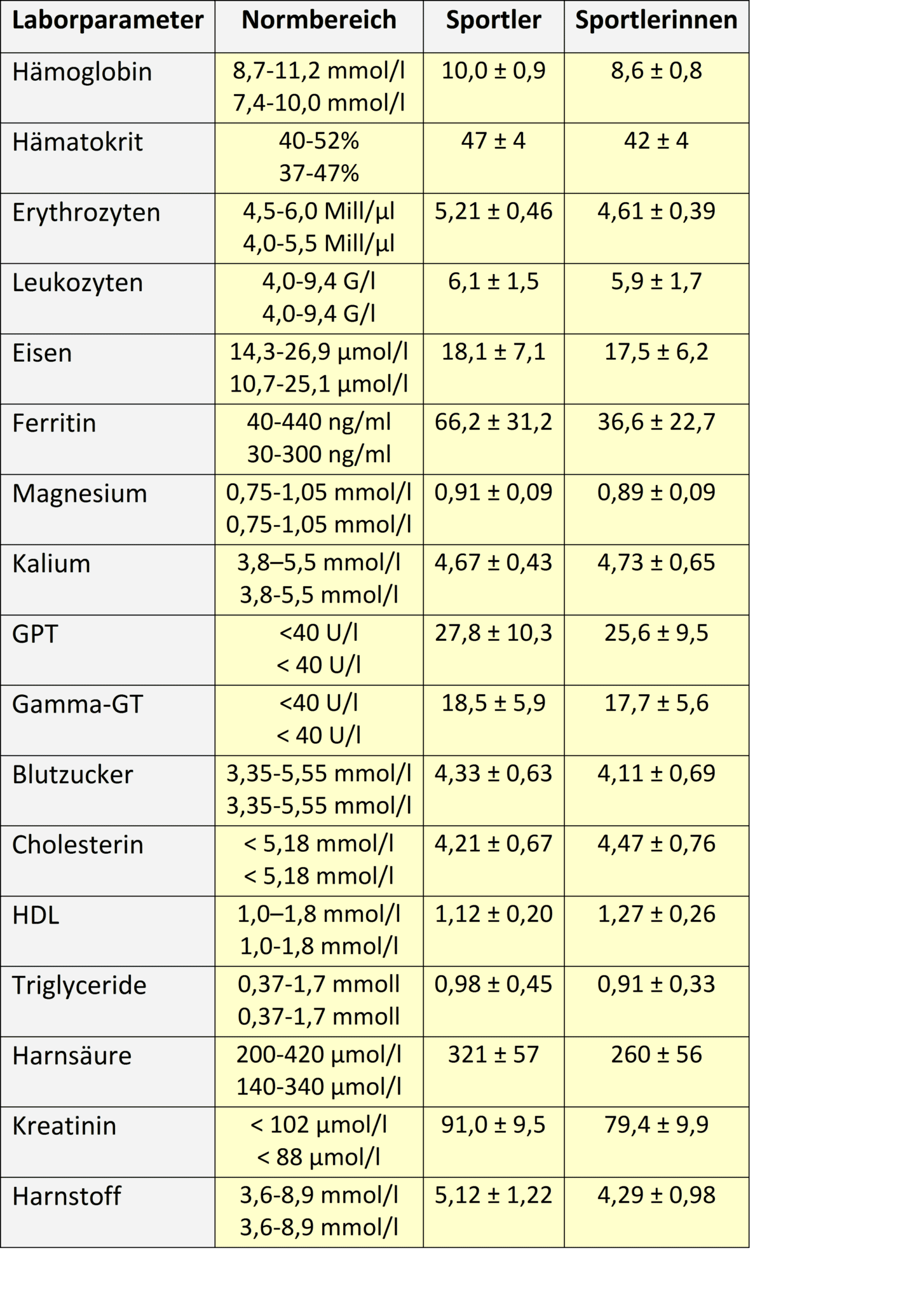 | Laborparameter | Normbereich | Sportler | Sportlerinnen |
|---|---|---|---|
| Hämoglobin | 8,7-11,2 mmol/l 7,4-10,0 mmol/l | 10,0 ± 0,9 | 8,6 ± 0,8 |
| Hämatokrit | 40-52% 37-47% | 47 ± 4 | 42 ± 4 |
| Erythrozyten | 4,5-6,0 Mill/µl 4,0-5,5 Mill/µl | 5,21 ± 0,46 | 4,61 ± 0,39 |
| Leukozyten | 4,0-9,4 G/l 4,0-9,4 G/l | 6,1 ± 1,5 | 5,9 ± 1,7 |
| Eisen | 14,3-26,9 µmol/l 10,7-25,1 µmol/l | 18,1 ± 7,1 | 17,5 ± 6,2 |
| Ferritin | 40-440 ng/ml 30-300 ng/ml | 66,2 ± 31,2 | 36,6 ± 22,7 |
| Magnesium | 0,75-1,05 mmol/l 0,75-1,05 mmol/l | 0,91 ± 0,09 | 0,89 ± 0,09 |
| Kalium | 3,8–5,5 mmol/l 3,8-5,5 mmol/l | 4,67 ± 0,43 | 4,73 ± 0,65 |
| GPT | <40 U/l < 40 U/l | 27,8 ± 10,3 | 25,6 ± 9,5 |
| Gamma-GT | <40 U/l < 40 U/l | 18,5 ± 5,9 | 17,7 ± 5,6 |
| Blutzucker | 3,35-5,55 mmol/l 3,35-5,55 mmol/l | 4,33 ± 0,63 | 4,11 ± 0,69 |
| Cholesterin | < 5,18 mmol/l < 5,18 mmol/l | 4,21 ± 0,67 | 4,47 ± 0,76 |
| HDL | 1,0–1,8 mmol/l 1,0-1,8 mmol/l | 1,12 ± 0,20 | 1,27 ± 0,26 |
| Triglyceride | 0,37-1,7 mmoll 0,37-1,7 mmoll | 0,98 ± 0,45 | 0,91 ± 0,33 |
| Harnsäure | 200-420 µmol/l 140-340 µmol/l | 321 ± 57 | 260 ± 56 |
| Kreatinin | < 102 µmol/l < 88 µmol/l | 91,0 ± 9,5 | 79,4 ± 9,9 |
| Harnstoff | 3,6-8,9 mmol/l 3,6-8,9 mmol/l | 5,12 ± 1,22 | 4,29 ± 0,98 |